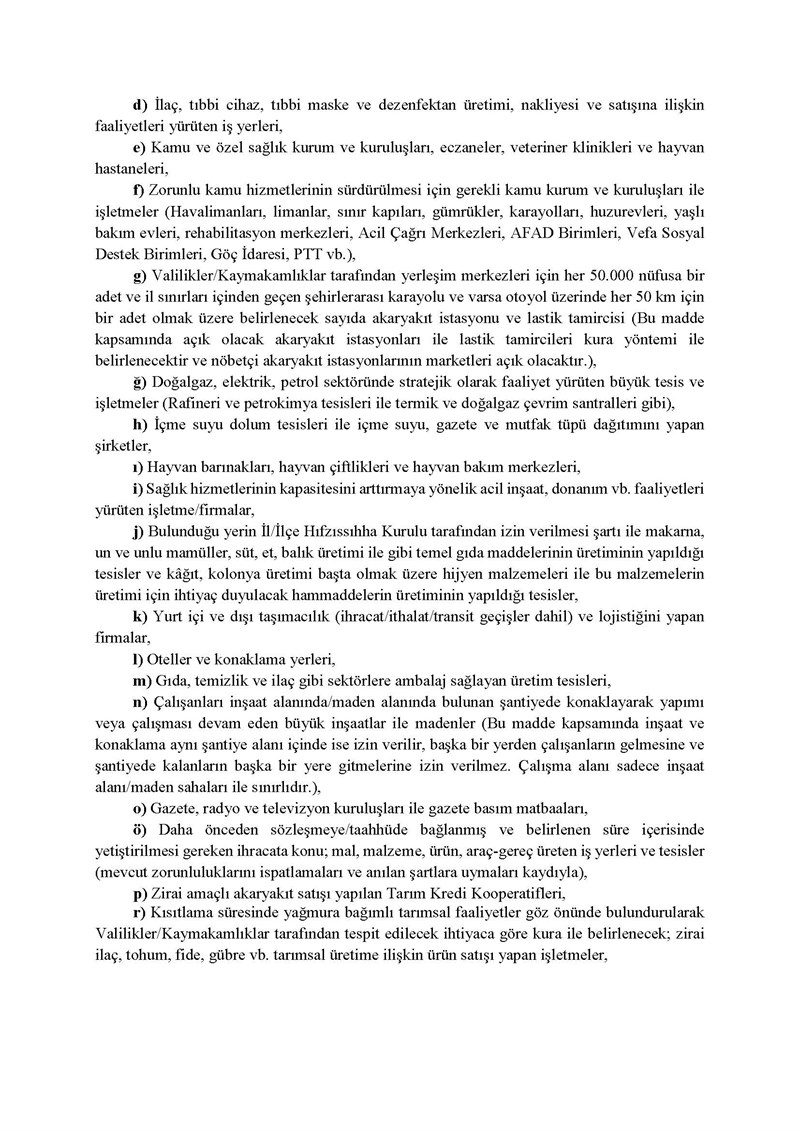 d) İlaç, tıbbi cihaz, tıbbi maske ve dezenfektan üretimi, nakliyesi ve satışına ilişkin faaliyetleri yürüten iş yerleri,

e) Kamu ve özel sağlık kurum ve kuruluşları, eczaneler, veteriner klinikleri ve hayvan hastaneleri,

f) Zorunlu kamu hizmetlerinin sürdürülmesi için gerekli kamu kurum ve kuruluşları ile işletmeler (Havalimanları, limanlar, sınır kapıları, gümrükler, karayolları, huzurevleri, yaşlı bakım evleri, rehabilitasyon merkezleri, Acil Çağrı Merkezleri, AFAD Birimleri, Vefa Sosyal Destek Birimleri, Göç İdaresi, PTT vb.),

g) Valilikler/Kaymakamlıklar tarafından yerleşim merkezleri için her 50.000 nüfusa bir adet ve il sınırları içinden geçen şehirlerarası karayolu ve varsa otoyol üzerinde her 50 km için bir adet olmak üzere belirlenecek sayıda akaryakıt istasyonu ve lastik tamircisi (Bu madde kapsamında açık olacak akaryakıt istasyonları ile lastik tamircileri kura yöntemi ile belirlenecektir ve nöbetçi akaryakıt istasyonlarının marketleri açık olacaktır.),

ğ) Doğalgaz, elektrik, petrol sektöründe stratejik olarak faaliyet yürüten büyük tesis ve işletmeler (Rafineri ve petrokimya tesisleri ile termik ve doğalgaz çevrim santralleri gibi),

h) İçme suyu dolum tesisleri ile içme suyu, gazete ve mutfak tüpü dağıtımını yapan şirketler,

ı) Hayvan barınakları, hayvan çiftlikleri ve hayvan bakım merkezleri,

i) Sağlık hizmetlerinin kapasitesini arttırmaya yönelik acil inşaat, donanım vb. faaliyetleri yürüten işletme/firmalar,

j) Bulunduğu yerin İl/İlçe Hıfzıssıhha Kurulu tarafından izin verilmesi şartı ile makarna, un ve unlu mamüller, süt, et, balık üretimi ile gibi temel gıda maddelerinin üretiminin yapıldığı tesisler ve kâğıt, kolonya üretimi başta olmak üzere hijyen malzemeleri ile bu malzemelerin üretimi için ihtiyaç duyulacak hammaddelerin üretiminin yapıldığı tesisler,

k) Yurt içi ve dışı taşımacılık (ihracat/ithalat/transit geçişler dahil) ve lojistiğini yapan firmalar,

l) Oteller ve konaklama yerleri,

m) Gıda, temizlik ve ilaç gibi sektörlere ambalaj sağlayan üretim tesisleri,

n) Çalışanları inşaat alanında/maden alanında bulunan şantiyede konaklayarak yapımı veya çalışması devam eden büyük inşaatlar ile madenler (Bu madde kapsamında inşaat ve konaklama aynı şantiye alanı içinde ise izin verilir, başka bir yerden çalışanların gelmesine ve şantiyede kalanların başka bir yere gitmelerine izin verilmez. Çalışma alanı sadece inşaat alanı/maden sahaları ile sınırlıdır.),

o) Gazete, radyo ve televizyon kuruluşları ile gazete basım matbaaları,

ö) Daha önceden sözleşmeye/taahhüde bağlanmış ve belirlenen süre içerisinde yetiştirilmesi gereken ihracata konu; mal, malzeme, ürün, araç-gereç üreten iş yerleri ve tesisler (mevcut zorunluluklarını ispatlamaları ve anılan şartlara uymaları kaydıyla),

p) Zirai amaçlı akaryakıt satışı yapılan Tarım Kredi Kooperatifleri,

r) Kısıtlama süresinde yağmura bağımlı tarımsal faaliyetler göz önünde bulundurularak Valilikler/Kaymakamlıklar tarafından tespit edilecek ihtiyaca göre kura ile belirlenecek; zirai ilaç, tohum, fide, gübre vb. tarımsal üretime ilişkin ürün satışı yapan işletmeler,